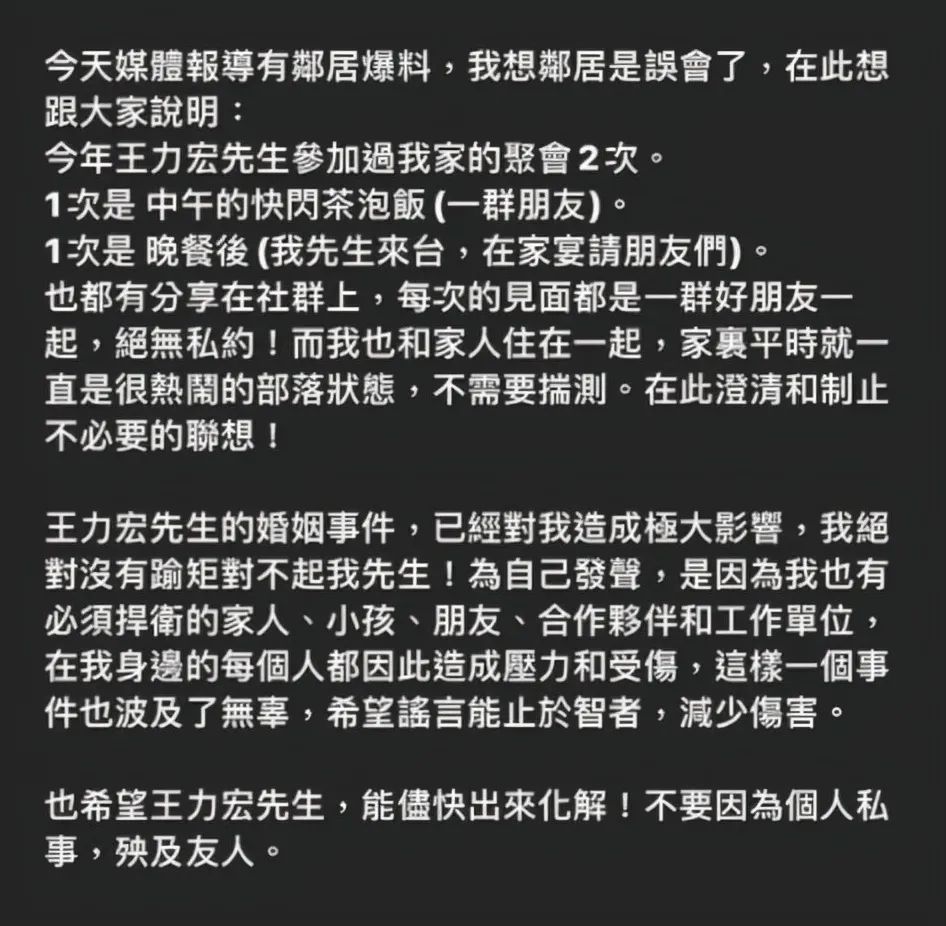 今天媒體報導有鄰居爆料，我想鄰居是誤會了，在此想跟大家說明：
今年王力宏先生參加過我家的聚會 2 次。
1次是 中午的快閃茶泡飯 (一群朋友)。
1次是 晚餐後 (我先生來台，在家宴請朋友們)。
也都有分享在社群上，每次的見面都是一群好朋友一起，絕無私約！而我也和家人住在一起，家裏平時就一直是很熱鬧的部落狀態，不需要揣測。在此澄清和制止不必要的聯想！

王力宏先生的婚姻事件，已經對我造成極大影響，我絕對沒有踰矩對不起我先生！為自己發聲，是因為我也有必須捍衛的家人、小孩、朋友、合作夥伴和工作單位，在我身邊的每個人都因此造成壓力和受傷，這樣一個事件也波及了無辜，希望謠言能止於智者，減少傷害。

也希望王力宏先生，能儘快出來化解！不要因為個人私事，殃及友人。